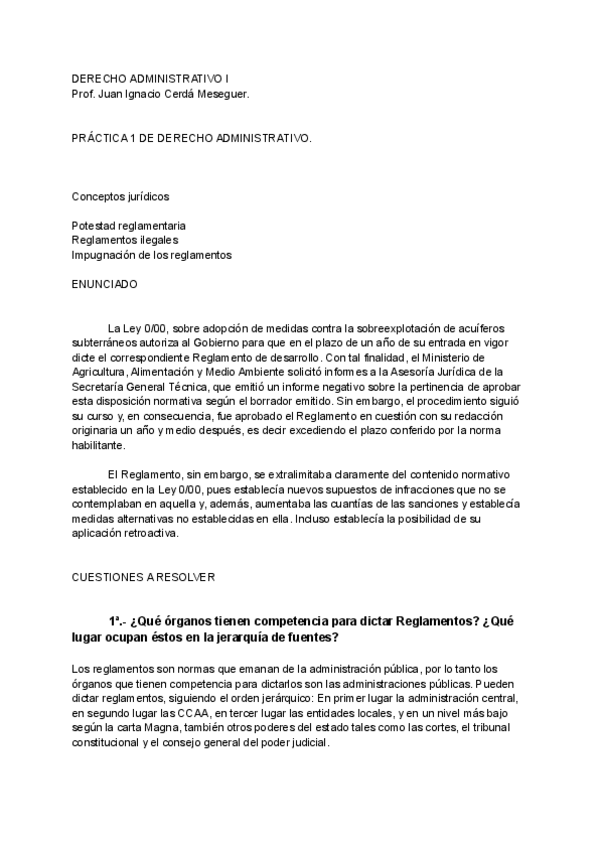 DERECHO ADMINISTRATIVO I
Prof. Juan Ignacio Cerdá Meseguer.

PRÁCTICA 1 DE DERECHO ADMINISTRATIVO.

Conceptos jurídicos

Potestad reglamentaria
Reglamentos ilegales
Impugnación de los reglamentos

ENUNCIADO

La Ley 0/00, sobre adopción de medidas contra la sobreexplotación de acuíferos subterráneos autoriza al Gobierno para que en el plazo de un año de su entrada en vigor dicte el correspondiente Reglamento de desarrollo. Con tal finalidad, el Ministerio de Agricultura, Alimentación y Medio Ambiente solicitó informes a la Asesoría Jurídica de la Secretaría General Técnica, que emitió un informe negativo sobre la pertinencia de aprobar esta disposición normativa según el borrador emitido. Sin embargo, el procedimiento siguió su curso y, en consecuencia, fue aprobado el Reglamento en cuestión con su redacción originaria un año y medio después, es decir excediendo el plazo conferido por la norma habilitante.

El Reglamento, sin embargo, se extralimitaba claramente del contenido normativo establecido en la Ley 0/00, pues establecía nuevos supuestos de infracciones que no se contemplaban en aquella y, además, aumentaba las cuantías de las sanciones y establecía medidas alternativas no establecidas en ella. Incluso establecía la posibilidad de su aplicación retroactiva.

CUESTIONES A RESOLVER

1ª.- ¿Qué órganos tienen competencia para dictar Reglamentos? ¿Qué lugar ocupan éstos en la jerarquía de fuentes?

Los reglamentos son normas que emanan de la administración pública, por lo tanto los órganos que tienen competencia para dictarlos son las administraciones públicas. Pueden dictar reglamentos, siguiendo el orden jerárquico: En primer lugar la administración central, en segundo lugar las CCAA, en tercer lugar las entidades locales, y en un nivel más bajo según la carta Magna, también otros poderes del estado tales como las cortes, el tribunal constitucional y el consejo general del poder judicial.